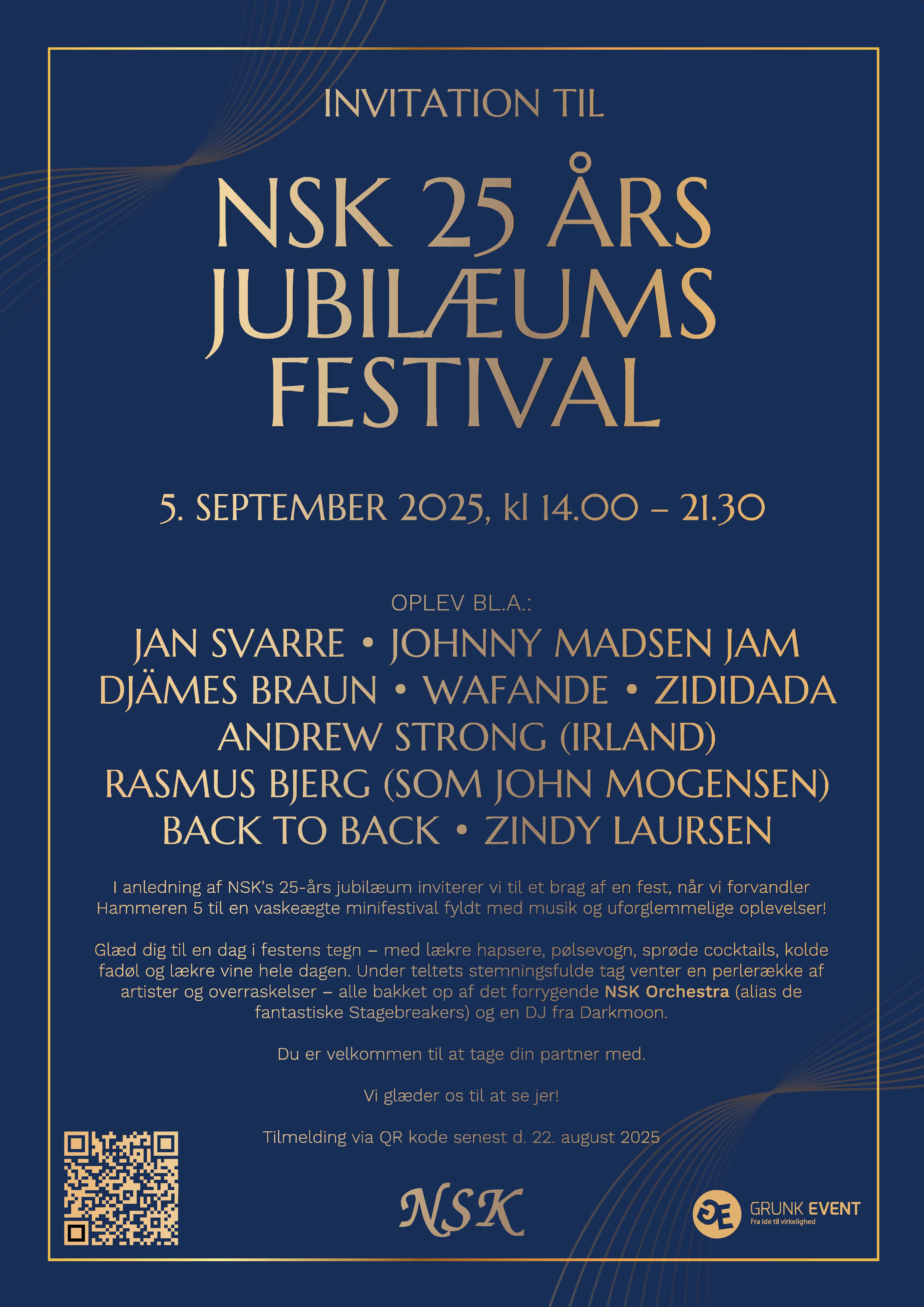 INVITATION TIL

NSK 25 ÅRS JUBILÆUMS FESTIVAL

5. SEPTEMBER 2025, kl 14.00 – 21.30

OPLEV BL.A.:

JAN SVARRE • JOHNNY MADSEN JAM
DJÄMES BRAUN • WAFANDE • ZIDIDADA
ANDREW STRONG (IRLAND)
RASMUS BJERG (SOM JOHN MOGENSEN)
BACK TO BACK • ZINDY LAURSEN

I anledning af NSK's 25-års jubilæum inviterer vi til et brag af en fest, når vi forvandler Hammeren 5 til en vaskeægte minifestival fyldt med musik og uforglemmelige oplevelser!

Glæd dig til en dag i festens tegn – med lækre hapsere, pølsevogn, sprøde cocktails, kolde fadøl og lækre vine hele dagen. Under teltets stemningsfulde tag venter en perlerække af artister og overraskelser – alle bakket op af det forrygende NSK Orchestra (alias de fantastiske Stagebreakers) og en DJ fra Darkmoon.

Du er velkommen til at tage din partner med.

Vi glæder os til at se jer!

Tilmelding via QR kode senest d. 22. august 2025

NSK

GRUNK EVENT
Fra idé til virkelighed